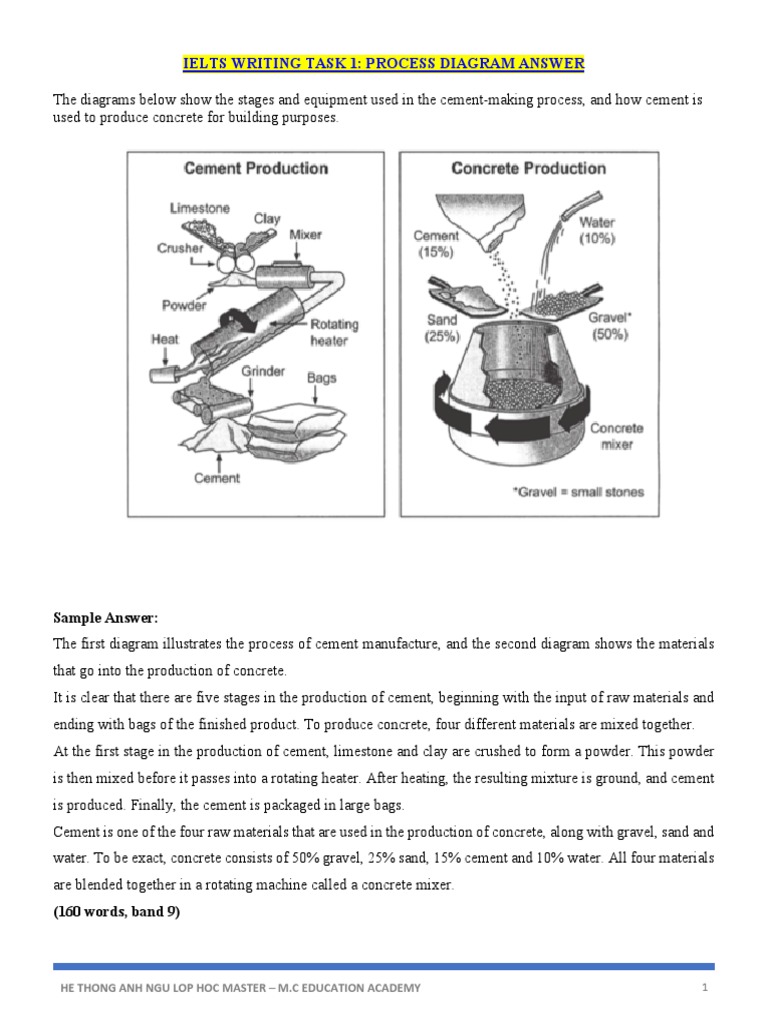 IELTS WRITING TASK 1: PROCESS DIAGRAM ANSWER

The diagrams below show the stages and equipment used in the cement-making process, and how cement is used to produce concrete for building purposes.

Cement Production

Limestone
Clay
Crusher
Mixer
Powder
Rotating heater
Heat
Grinder
Bags
Cement

Concrete Production

Cement (15%)
Water (10%)
Sand (25%)
Gravel* (50%)
Concrete mixer
*Gravel = small stones

Sample Answer:
The first diagram illustrates the process of cement manufacture, and the second diagram shows the materials that go into the production of concrete.
It is clear that there are five stages in the production of cement, beginning with the input of raw materials and ending with bags of the finished product. To produce concrete, four different materials are mixed together.
At the first stage in the production of cement, limestone and clay are crushed to form a powder. This powder is then mixed before it passes into a rotating heater. After heating, the resulting mixture is ground, and cement is produced. Finally, the cement is packaged in large bags.
Cement is one of the four raw materials that are used in the production of concrete, along with gravel, sand and water. To be exact, concrete consists of 50% gravel, 25% sand, 15% cement and 10% water. All four materials are blended together in a rotating machine called a concrete mixer.
(160 words, band 9)

HE THONG ANH NGU LOP HOC MASTER – M.C EDUCATION ACADEMY
1